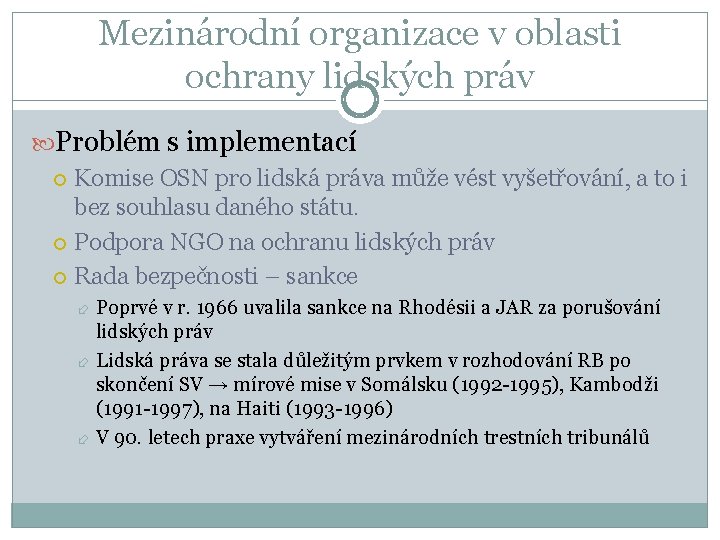 Mezinárodní organizace v oblasti ochrany lidských práv

Problém s implementací

Komise OSN pro lidská práva může vést vyšetřování, a to i bez souhlasu daného státu.

Podpora NGO na ochranu lidských práv

Rada bezpečnosti – sankce

Poprvé v r. 1966 uvalila sankce na Rhodésii a JAR za porušování lidských práv

Lidská práva se stala důležitým prvkem v rozhodování RB po skončení SV → mírové mise v Somálsku (1992-1995), Kambodži (1991-1997), na Haiti (1993-1996)

V 90. letech praxe vytváření mezinárodních trestních tribunálů